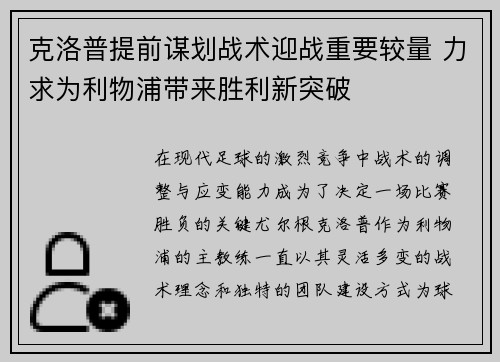 克洛普提前谋划战术迎战重要较量 力求为利物浦带来胜利新突破

在现代足球的激烈竞争中战术的调整与应变能力成为了决定一场比赛胜负的关键尤尔根克洛普作为利物浦的主教练一直以其灵活多变的战术理念和独特的团队建设方式为球